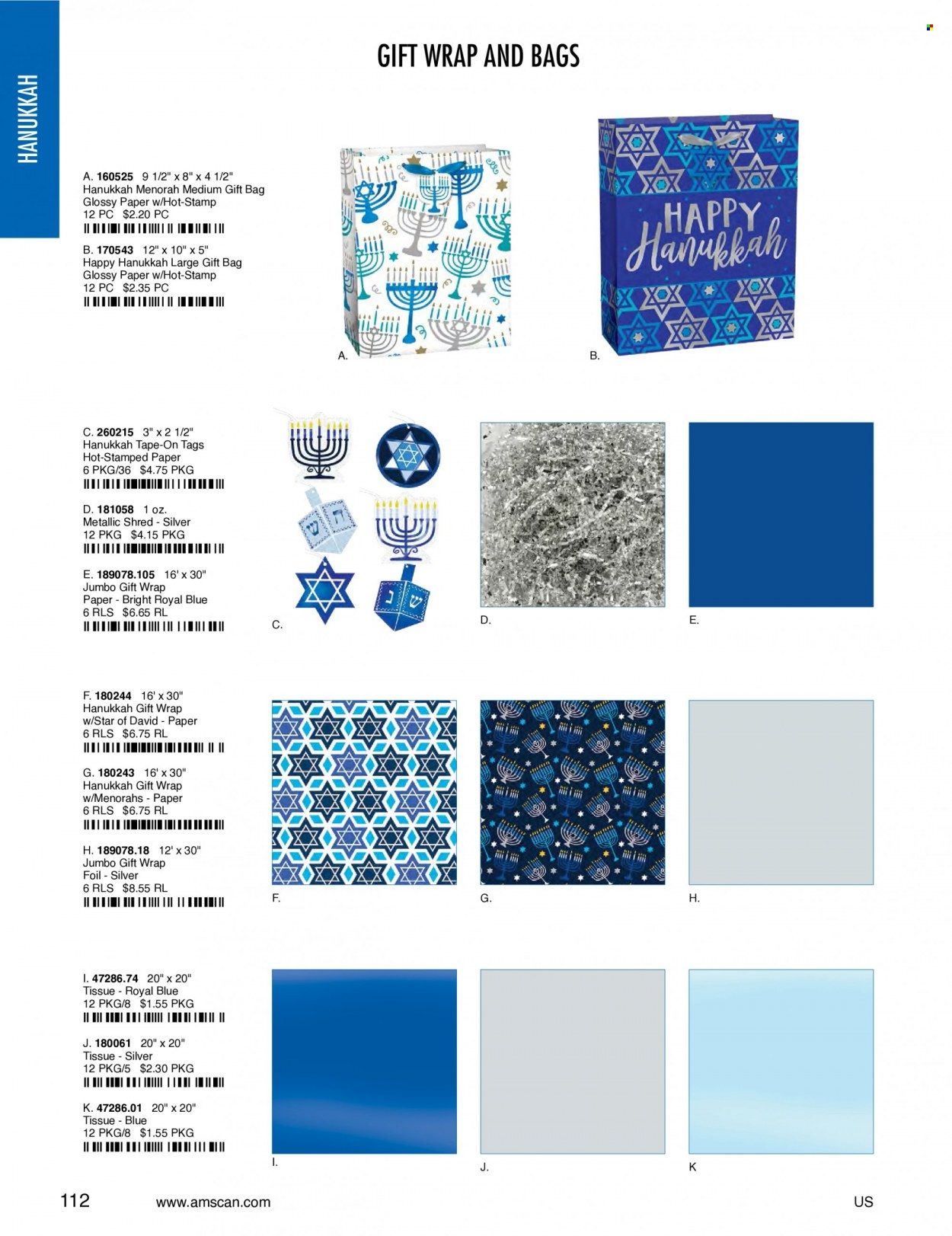 HANUKKAH

GIFT WRAP AND BAGS

A. 160525 9 1/2" x 8" x 4 1/2"
Hanukkah Menorah Medium Gift Bag
Glossy Paper w/Hot-Stamp
12 PC $2.20 PC

B. 170543 12" x 10" x 5"
Happy Hanukkah Large Gift Bag
Glossy Paper w/Hot-Stamp
12 PC $2.35 PC

HAPPY Hanukkah

A.

B.

C. 260215 3" x 2 1/2"
Hanukkah Tape-On Tags
Hot-Stamped Paper
6 PKG/36 $4.75 PKG

D. 181058 1 oz.
Metallic Shred - Silver
12 PKG $4.15 PKG

E. 189078.105 16' x 30"
Jumbo Gift Wrap
Paper - Bright Royal Blue
6 RLS $6.65 RL

C.

D.

E.

F. 180244 16' x 30"
Hanukkah Gift Wrap
w/Star of David - Paper
6 RLS $6.75 RL

G. 180243 16' x 30"
Hanukkah Gift Wrap
w/Menorahs - Paper
6 RLS $6.75 RL

H. 189078.18 12' x 30"
Jumbo Gift Wrap
Foil - Silver
6 RLS $8.55 RL

F.

G.

H.

I. 47286.74 20" x 20"
Tissue - Royal Blue
12 PKG/8 $1.55 PKG

J. 180061 20" x 20"
Tissue - Silver
12 PKG/5 $2.30 PKG

K. 47286.01 20" x 20"
Tissue - Blue
12 PKG/8 $1.55 PKG

I.

J.

K

112 www.amscan.com US